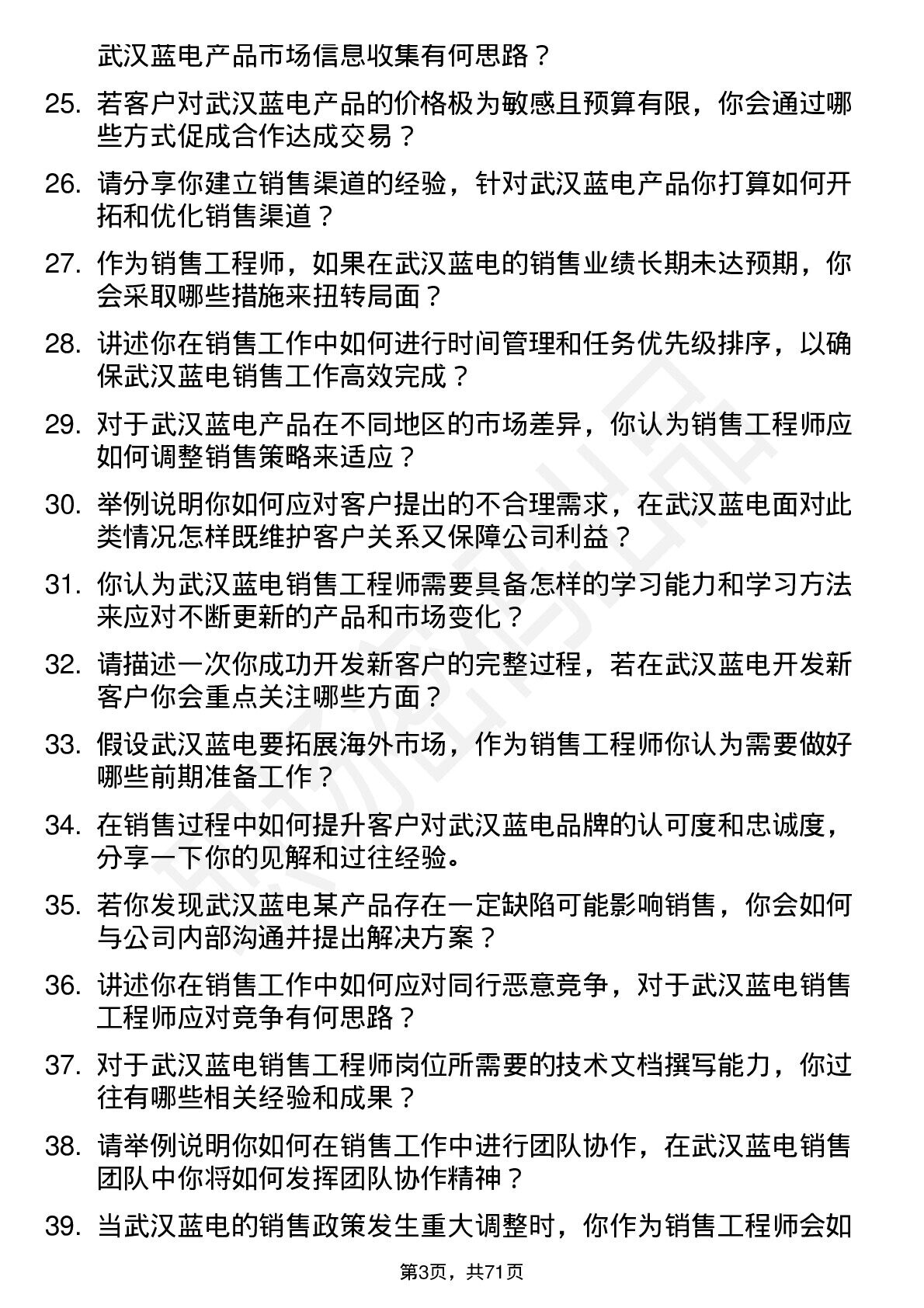 武汉蓝电产品市场信息收集有何思路？

25. 若客户对武汉蓝电产品的价格极为敏感且预算有限，你会通过哪些方式促成合作达成交易？

26. 请分享你建立销售渠道的经验，针对武汉蓝电产品你打算如何开拓和优化销售渠道？

27. 作为销售工程师，如果在武汉蓝电的销售业绩长期未达预期，你会采取哪些措施来扭转局面？

28. 讲述你在销售工作中如何进行时间管理和任务优先级排序，以确保武汉蓝电销售工作高效完成？

29. 对于武汉蓝电产品在不同地区的市场差异，你认为销售工程师应如何调整销售策略来适应？

30. 举例说明你如何应对客户提出的不合理需求，在武汉蓝电面对此类情况怎样既维护客户关系又保障公司利益？

31. 你认为武汉蓝电销售工程师需要具备怎样的学习能力和学习方法来应对不断更新的产品和市场变化？

32. 请描述一次你成功开发新客户的完整过程，若在武汉蓝电开发新客户你会重点关注哪些方面？

33. 假设武汉蓝电要拓展海外市场，作为销售工程师你认为需要做好哪些前期准备工作？

34. 在销售过程中如何提升客户对武汉蓝电品牌的认可度和忠诚度，分享一下你的见解和过往经验。

35. 若你发现武汉蓝电某产品存在一定缺陷可能影响销售，你会如何与公司内部沟通并提出解决方案？

36. 讲述你在销售工作中如何应对同行恶意竞争，对于武汉蓝电销售工程师应对竞争有何思路？

37. 对于武汉蓝电销售工程师岗位所需要的技术文档撰写能力，你过往有哪些相关经验和成果？

38. 请举例说明你如何在销售工作中进行团队协作，在武汉蓝电销售团队中你将如何发挥团队协作精神？

39. 当武汉蓝电的销售政策发生重大调整时，你作为销售工程师会如

第3页，共71页